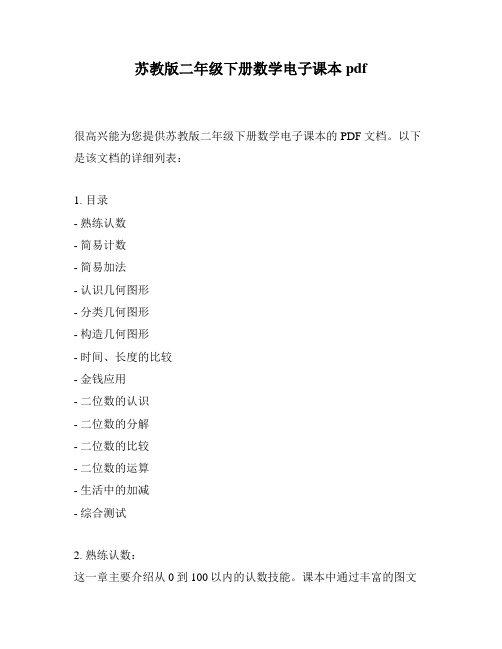 苏教版二年级下册数学电子课本 pdf

很高兴能为您提供苏教版二年级下册数学电子课本的 PDF 文档。以下是该文档的详细列表：

1. 目录
- 熟练认数
- 简易计数
- 简易加法
- 认识几何图形
- 分类几何图形
- 构造几何图形
- 时间、长度的比较
- 金钱应用
- 二位数的认识
- 二位数的分解
- 二位数的比较
- 二位数的运算
- 生活中的加减
- 综合测试

2. 熟练认数：
这一章主要介绍从 0 到 100 以内的认数技能。课本中通过丰富的图文